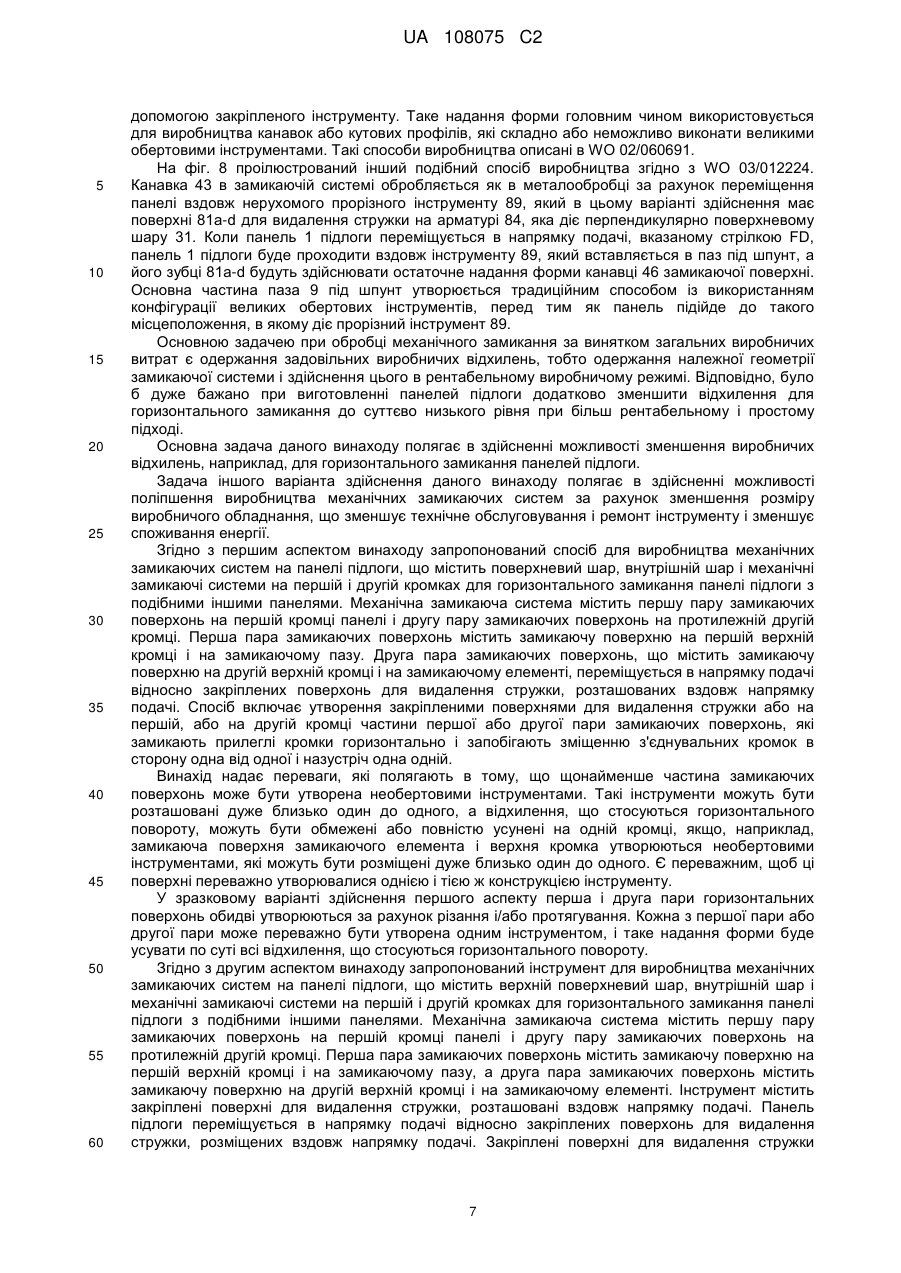 UA 108075 C2

допомогою закріпленого інструменту. Таке надання форми головним чином використовується для виробництва канавок або кутових профілів, які складно або неможливо виконати великими обертовими інструментами. Такі способи виробництва описані в WO 02/060691.

На фіг. 8 проілюстрований інший подібний спосіб виробництва згідно з WO 03/012224. Канавка 43 в замикаючій системі обробляється як в металообробці за рахунок переміщення панелі вздовж нерухомого прорізного інструменту 89, який в цьому варіанті здійснення має поверхні 81a-d для видалення стружки на арматурі 84, яка діє перпендикулярно поверхневому шару 31. Коли панель 1 підлоги переміщується в напрямку подачі, вказаному стрілкою FD, панель 1 підлоги буде проходити вздовж інструменту 89, який вставляється в паз під шпунт, а його зубці 81a-d будуть здійснювати остаточне надання форми канавці 46 замикаючої поверхні. Основна частина паза 9 під шпунт утворюється традиційним способом із використанням конфігурації великих обертових інструментів, перед тим як панель підійде до такого місцеположення, в якому діє прорізний інструмент 89.

Основною задачею при обробці механічного замикання за винятком загальних виробничих витрат є одержання задовільних виробничих відхилень, тобто одержання належної геометрії замикаючої системи і здійснення цього в рентабельному виробничому режимі. Відповідно, було б дуже бажано при виготовленні панелей підлоги додатково зменшити відхилення для горизонтального замикання до суттєво низького рівня при більш рентабельному і простому підході.

Основна задача даного винаходу полягає в здійсненні можливості зменшення виробничих відхилень, наприклад, для горизонтального замикання панелей підлоги.

Задача іншого варіанта здійснення даного винаходу полягає в здійсненні можливості поліпшення виробництва механічних замикаючих систем за рахунок зменшення розміру виробничого обладнання, що зменшує технічне обслуговування і ремонт інструменту і зменшує споживання енергії.

Згідно з першим аспектом винаходу запропонований спосіб для виробництва механічних замикаючих систем на панелі підлоги, що містить поверхневий шар, внутрішній шар і механічні замикаючі системи на першій і другій кромках для горизонтального замикання панелі підлоги з подібними іншими панелями. Механічна замикаюча система містить першу пару замикаючих поверхонь на першій кромці панелі і другу пару замикаючих поверхонь на протилежній другій кромці. Перша пара замикаючих поверхонь містить замикаючу поверхню на першій верхній кромці і на замикаючому пазу. Друга пара замикаючих поверхонь, що містить замикаючу поверхню на другій верхній кромці і на замикаючому елементі, переміщується в напрямку подачі відносно закріплених поверхонь для видалення стружки, розташованих вздовж напрямку подачі. Спосіб включає утворення закріпленими поверхнями для видалення стружки або на першій, або на другій кромці частини першої або другої пари замикаючих поверхонь, які замикають прилеглі кромки горизонтально і запобігають зміщенню з'єднувальних кромок в сторону одна від одної і назустріч одна одній.

Винахід надає переваги, які полягають в тому, що щонайменше частина замикаючих поверхонь може бути утворена необертовими інструментами. Такі інструменти можуть бути розташовані дуже близько один до одного, а відхилення, що стосуються горизонтального повороту, можуть бути обмежені або повністю усунені на одній кромці, якщо, наприклад, замикаюча поверхня замикаючого елемента і верхня кромка утворюються необертовими інструментами, які можуть бути розміщені дуже близько один до одного. Є переважним, щоб ці поверхні переважно утворювалися однією і тією ж конструкцією інструменту.

У зразковому варіанті здійснення першого аспекту перша і друга пари горизонтальних поверхонь обидві утворюються за рахунок різання і/або протягування. Кожна з першої пари або другої пари може переважно бути утворена одним інструментом, і таке надання форми буде усувати по суті всі відхилення, що стосуються горизонтального повороту.

Згідно з другим аспектом винаходу запропонований інструмент для виробництва механічних замикаючих систем на панелі підлоги, що містить верхній поверхневий шар, внутрішній шар і механічні замикаючі системи на першій і другій кромках для горизонтального замикання панелі підлоги з подібними іншими панелями. Механічна замикаюча система містить першу пару замикаючих поверхонь на першій кромці панелі і другу пару замикаючих поверхонь на протилежній другій кромці. Перша пара замикаючих поверхонь містить замикаючу поверхню на першій верхній кромці і на замикаючому пазу, а друга пара замикаючих поверхонь містить замикаючу поверхню на другій верхній кромці і на замикаючому елементі. Інструмент містить закріплені поверхні для видалення стружки, розташовані вздовж напрямку подачі. Панель підлоги переміщується в напрямку подачі відносно закріплених поверхонь для видалення стружки, розміщених вздовж напрямку подачі. Закріплені поверхні для видалення стружки

5
10
15
20
25
30
35
40
45
50
55
60

7